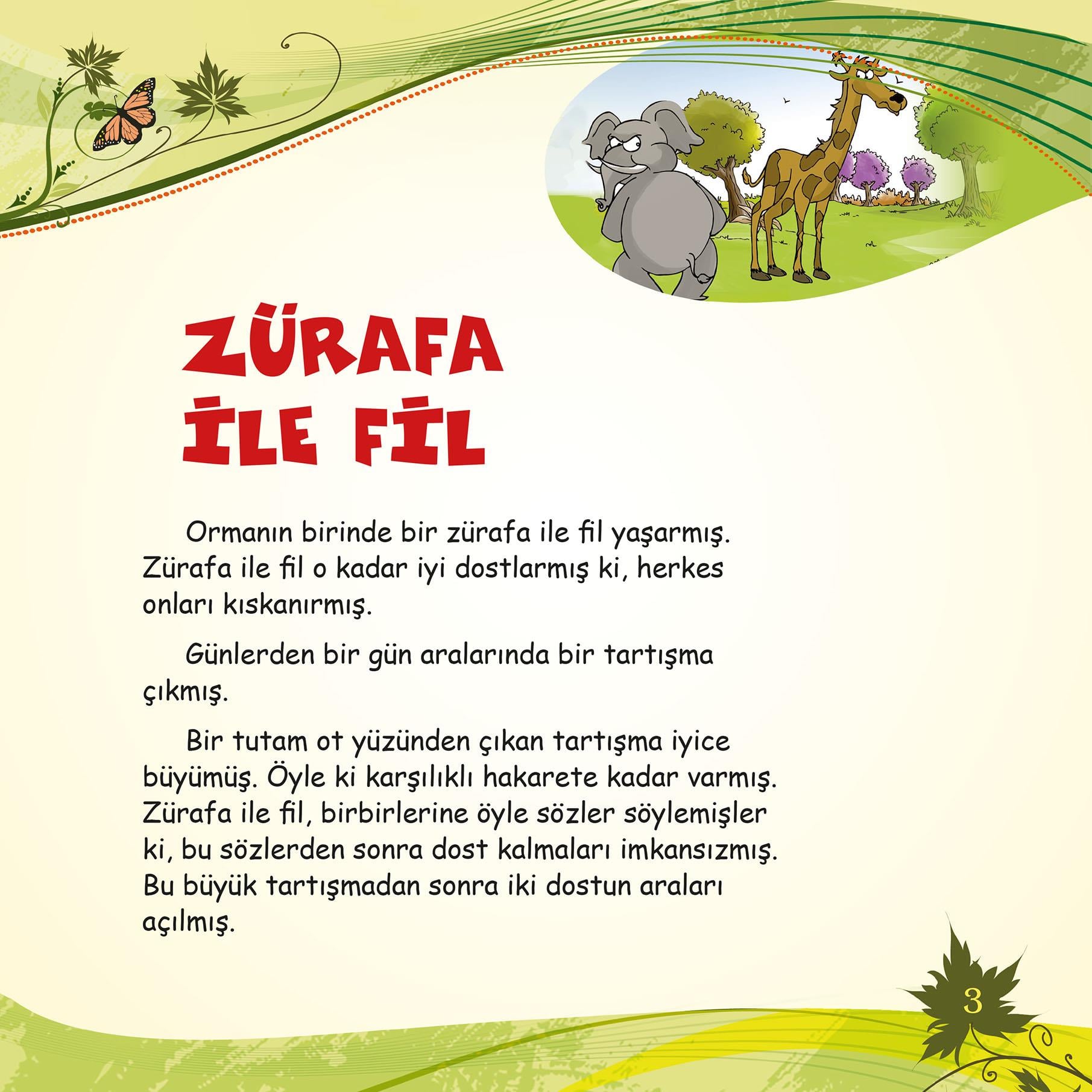 ZÜRAFA İLE FİL

Ormanın birinde bir zürafa ile fil yaşarmış. Zürafa ile fil o kadar iyi dostlarmış ki, herkes onları kıskanırmış.

Günlerden bir gün aralarında bir tartışma çıkmış.

Bir tutam ot yüzünden çıkan tartışma iyice büyümüş. Öyle ki karşılıklı hakarete kadar varmış. Zürafa ile fil, birbirlerine öyle sözler söylemişler ki, bu sözlerden sonra dost kalmaları imkansızmış. Bu büyük tartışmadan sonra iki dostun araları açılmış.

3